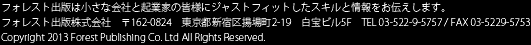 フォレスト出版は小さな会社と起業家の皆様にジャストフィットしたスキルと情報をお伝えします。
フォレスト出版株式会社　〒162-0824　東京都新宿区揚場町2-19　白宝ビル5F　TEL 03-522-9-5757 / FAX 03-5229-5753
Copyright 2013 Forest Publishing Co. Ltd All Rights Reserved.